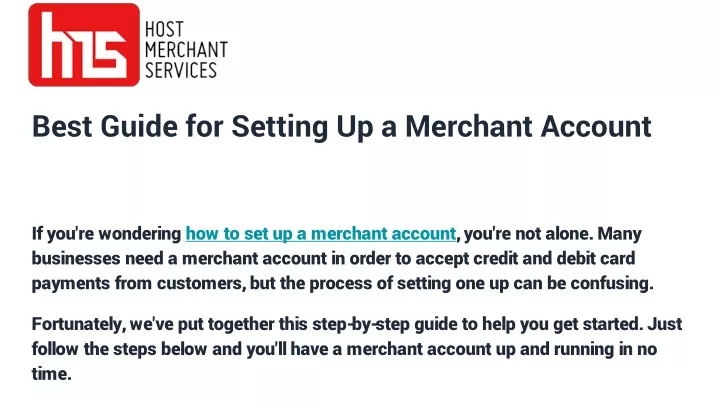 hms

HOST
MERCHANT
SERVICES

Best Guide for Setting Up a Merchant Account

If you're wondering how to set up a merchant account, you're not alone. Many businesses need a merchant account in order to accept credit and debit card payments from customers, but the process of setting one up can be confusing.

Fortunately, we've put together this step-by-step guide to help you get started. Just follow the steps below and you'll have a merchant account up and running in no time.